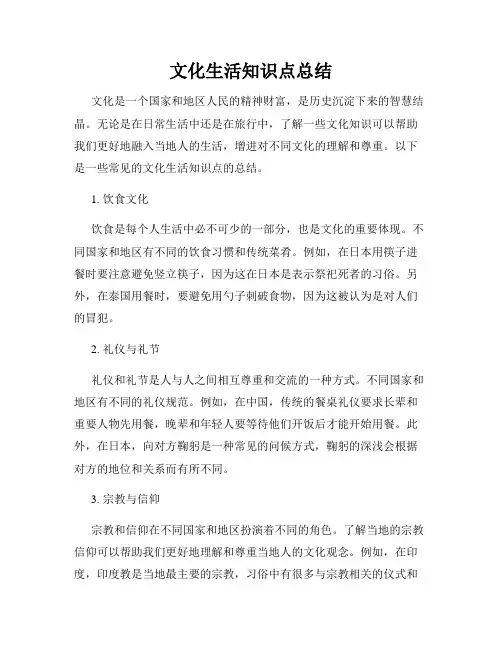 文化生活知识点总结

文化是一个国家和地区人民的精神财富，是历史沉淀下来的智慧结晶。无论是在日常生活中还是在旅行中，了解一些文化知识可以帮助我们更好地融入当地人的生活，增进对不同文化的理解和尊重。以下是一些常见的文化生活知识点的总结。

1. 饮食文化

饮食是每个人生活中必不可少的一部分，也是文化的重要体现。不同国家和地区有不同的饮食习惯和传统菜肴。例如，在日本用筷子进餐时要注意避免竖立筷子，因为这在日本是表示祭祀死者的习俗。另外，在泰国用餐时，要避免用勺子刺破食物，因为这被认为是对人们的冒犯。

2. 礼仪与礼节

礼仪和礼节是人与人之间相互尊重和交流的一种方式。不同国家和地区有不同的礼仪规范。例如，在中国，传统的餐桌礼仪要求长辈和重要人物先用餐，晚辈和年轻人要等待他们开饭后才能开始用餐。此外，在日本，向对方鞠躬是一种常见的问候方式，鞠躬的深浅会根据对方的地位和关系而有所不同。

3. 宗教与信仰

宗教和信仰在不同国家和地区扮演着不同的角色。了解当地的宗教信仰可以帮助我们更好地理解和尊重当地人的文化观念。例如，在印度，印度教是当地最主要的宗教，习俗中有很多与宗教相关的仪式和